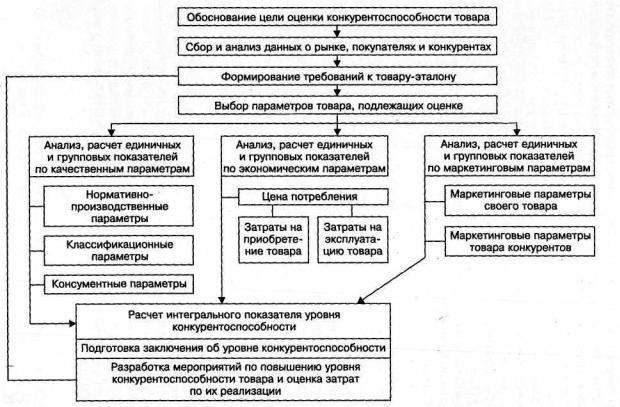 Обоснование цели оценки конкурентоспособности товара

Сбор и анализ данных о рынке, покупателях и конкурентах

Формирование требований к товару-эталону

Выбор параметров товара, подлежащих оценке

Анализ, расчет единичных и групповых показателей по качественным параметрам

Нормативно-производственные параметры

Классификационные параметры

Консументные параметры

Анализ, расчет единичных и групповых показателей по экономическим параметрам

Цена потребления

Затраты на приобретение товара

Затраты на эксплуатацию товара

Анализ, расчет единичных и групповых показателей по маркетинговым параметрам

Маркетинговые параметры своего товара

Маркетинговые параметры товара конкурентов

Расчет интегрального показателя уровня конкурентоспособности

Подготовка заключения об уровне конкурентоспособности

Разработка мероприятий по повышению уровня конкурентоспособности товара и оценка затрат по их реализации